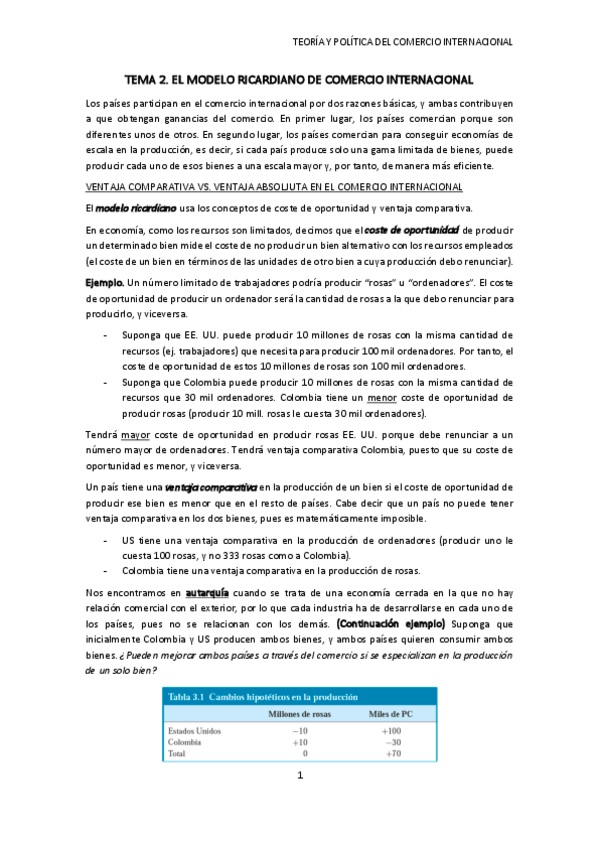 TEORÍA Y POLÍTICA DEL COMERCIO INTERNACIONAL

TEMA 2. EL MODELO RICARDIANO DE COMERCIO INTERNACIONAL

Los países participan en el comercio internacional por dos razones básicas, y ambas contribuyen a que obtengan ganancias del comercio. En primer lugar, los países comercian porque son diferentes unos de otros. En segundo lugar, los países comercian para conseguir economías de escala en la producción, es decir, si cada país produce solo una gama limitada de bienes, puede producir cada uno de esos bienes a una escala mayor y, por tanto, de manera más eficiente.

VENTAJA COMPARATIVA VS. VENTAJA ABSOLUTA EN EL COMERCIO INTERNACIONAL

El modelo ricardiano usa los conceptos de coste de oportunidad y ventaja comparativa.

En economía, como los recursos son limitados, decimos que el coste de oportunidad de producir un determinado bien mide el coste de no producir un bien alternativo con los recursos empleados (el coste de un bien en términos de las unidades de otro bien a cuya producción debo renunciar).

Ejemplo. Un número limitado de trabajadores podría producir "rosas" u "ordenadores". El coste de oportunidad de producir un ordenador será la cantidad de rosas a la que debo renunciar para producirlo, y viceversa.

- Suponga que EE. UU. puede producir 10 millones de rosas con la misma cantidad de recursos (ej. trabajadores) que necesita para producir 100 mil ordenadores. Por tanto, el coste de oportunidad de estos 10 millones de rosas son 100 mil ordenadores.
- Suponga que Colombia puede producir 10 millones de rosas con la misma cantidad de recursos que 30 mil ordenadores. Colombia tiene un menor coste de oportunidad de producir rosas (producir 10 mill. rosas le cuesta 30 mil ordenadores).

Tendrá mayor coste de oportunidad en producir rosas EE. UU. porque debe renunciar a un número mayor de ordenadores. Tendrá ventaja comparativa Colombia, puesto que su coste de oportunidad es menor, y viceversa.

Un país tiene una ventaja comparativa en la producción de un bien si el coste de oportunidad de producir ese bien es menor que en el resto de países. Cabe decir que un país no puede tener ventaja comparativa en los dos bienes, pues es matemáticamente imposible.

- US tiene una ventaja comparativa en la producción de ordenadores (producir uno le cuesta 100 rosas, y no 333 rosas como a Colombia).
- Colombia tiene una ventaja comparativa en la producción de rosas.

Nos encontramos en autarquía cuando se trata de una economía cerrada en la que no hay relación comercial con el exterior, por lo que cada industria ha de desarrollarse en cada uno de los países, pues no se relacionan con los demás. (Continuación ejemplo) Suponga que inicialmente Colombia y US producen ambos bienes, y ambos países quieren consumir ambos bienes. ¿Pueden mejorar ambos países a través del comercio si se especializan en la producción de un solo bien?

Tabla 3.1 Cambios hipotéticos en la producción

| | Millones de rosas | Miles de PC |
|---|---|---|
| Estados Unidos | −10 | +100 |
| Colombia | +10 | −30 |
| Total | 0 | +70 |

1